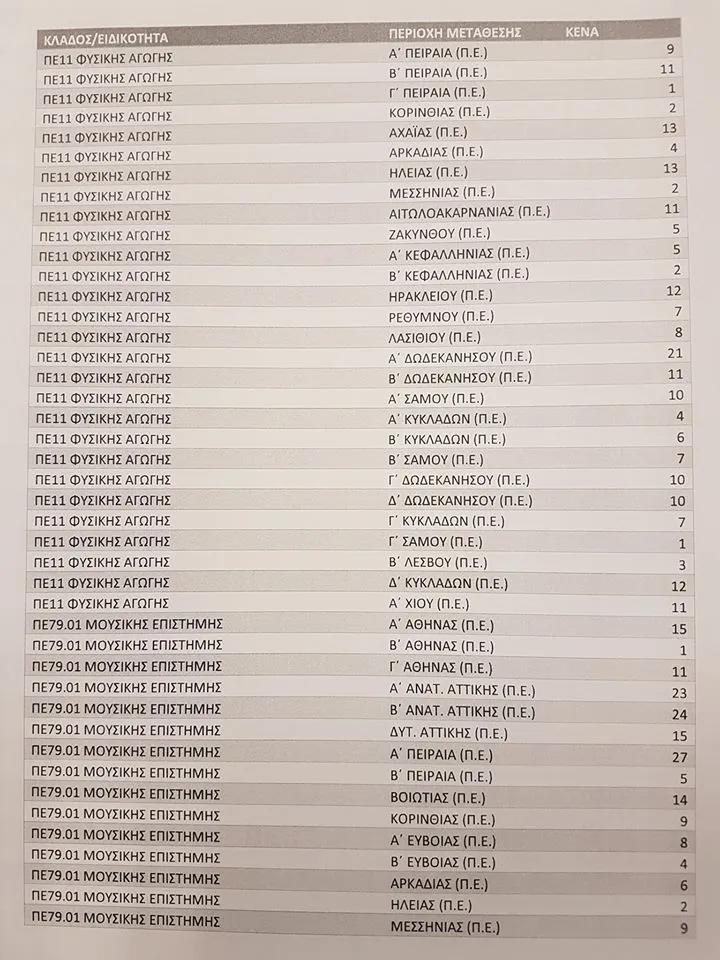 | ΚΛΑΔΟΣ/ΕΙΔΙΚΟΤΗΤΑ | ΠΕΡΙΟΧΗ ΜΕΤΑΘΕΣΗΣ | ΚΕΝΑ |
|---|---|---|
| ΠΕ11 ΦΥΣΙΚΗΣ ΑΓΩΓΗΣ | Α΄ ΠΕΙΡΑΙΑ (Π.Ε.) | 9 |
| ΠΕ11 ΦΥΣΙΚΗΣ ΑΓΩΓΗΣ | Β΄ ΠΕΙΡΑΙΑ (Π.Ε.) | 11 |
| ΠΕ11 ΦΥΣΙΚΗΣ ΑΓΩΓΗΣ | Γ΄ ΠΕΙΡΑΙΑ (Π.Ε.) | 1 |
| ΠΕ11 ΦΥΣΙΚΗΣ ΑΓΩΓΗΣ | ΚΟΡΙΝΘΙΑΣ (Π.Ε.) | 2 |
| ΠΕ11 ΦΥΣΙΚΗΣ ΑΓΩΓΗΣ | ΑΧΑΪΑΣ (Π.Ε.) | 13 |
| ΠΕ11 ΦΥΣΙΚΗΣ ΑΓΩΓΗΣ | ΑΡΚΑΔΙΑΣ (Π.Ε.) | 4 |
| ΠΕ11 ΦΥΣΙΚΗΣ ΑΓΩΓΗΣ | ΗΛΕΙΑΣ (Π.Ε.) | 13 |
| ΠΕ11 ΦΥΣΙΚΗΣ ΑΓΩΓΗΣ | ΜΕΣΣΗΝΙΑΣ (Π.Ε.) | 2 |
| ΠΕ11 ΦΥΣΙΚΗΣ ΑΓΩΓΗΣ | ΑΙΤΩΛΟΑΚΑΡΝΑΝΙΑΣ (Π.Ε.) | 11 |
| ΠΕ11 ΦΥΣΙΚΗΣ ΑΓΩΓΗΣ | ΖΑΚΥΝΘΟΥ (Π.Ε.) | 5 |
| ΠΕ11 ΦΥΣΙΚΗΣ ΑΓΩΓΗΣ | Α΄ ΚΕΦΑΛΛΗΝΙΑΣ (Π.Ε.) | 5 |
| ΠΕ11 ΦΥΣΙΚΗΣ ΑΓΩΓΗΣ | Β΄ ΚΕΦΑΛΛΗΝΙΑΣ (Π.Ε.) | 2 |
| ΠΕ11 ΦΥΣΙΚΗΣ ΑΓΩΓΗΣ | ΗΡΑΚΛΕΙΟΥ (Π.Ε.) | 12 |
| ΠΕ11 ΦΥΣΙΚΗΣ ΑΓΩΓΗΣ | ΡΕΘΥΜΝΟΥ (Π.Ε.) | 7 |
| ΠΕ11 ΦΥΣΙΚΗΣ ΑΓΩΓΗΣ | ΛΑΣΙΘΙΟΥ (Π.Ε.) | 8 |
| ΠΕ11 ΦΥΣΙΚΗΣ ΑΓΩΓΗΣ | Α΄ ΔΩΔΕΚΑΝΗΣΟΥ (Π.Ε.) | 21 |
| ΠΕ11 ΦΥΣΙΚΗΣ ΑΓΩΓΗΣ | Β΄ ΔΩΔΕΚΑΝΗΣΟΥ (Π.Ε.) | 11 |
| ΠΕ11 ΦΥΣΙΚΗΣ ΑΓΩΓΗΣ | Α΄ ΣΑΜΟΥ (Π.Ε.) | 10 |
| ΠΕ11 ΦΥΣΙΚΗΣ ΑΓΩΓΗΣ | Α΄ ΚΥΚΛΑΔΩΝ (Π.Ε.) | 4 |
| ΠΕ11 ΦΥΣΙΚΗΣ ΑΓΩΓΗΣ | Β΄ ΚΥΚΛΑΔΩΝ (Π.Ε.) | 6 |
| ΠΕ11 ΦΥΣΙΚΗΣ ΑΓΩΓΗΣ | Β΄ ΣΑΜΟΥ (Π.Ε.) | 7 |
| ΠΕ11 ΦΥΣΙΚΗΣ ΑΓΩΓΗΣ | Γ΄ ΔΩΔΕΚΑΝΗΣΟΥ (Π.Ε.) | 10 |
| ΠΕ11 ΦΥΣΙΚΗΣ ΑΓΩΓΗΣ | Δ΄ ΔΩΔΕΚΑΝΗΣΟΥ (Π.Ε.) | 10 |
| ΠΕ11 ΦΥΣΙΚΗΣ ΑΓΩΓΗΣ | Γ΄ ΚΥΚΛΑΔΩΝ (Π.Ε.) | 7 |
| ΠΕ11 ΦΥΣΙΚΗΣ ΑΓΩΓΗΣ | Γ΄ ΣΑΜΟΥ (Π.Ε.) | 1 |
| ΠΕ11 ΦΥΣΙΚΗΣ ΑΓΩΓΗΣ | Β΄ ΛΕΣΒΟΥ (Π.Ε.) | 3 |
| ΠΕ11 ΦΥΣΙΚΗΣ ΑΓΩΓΗΣ | Δ΄ ΚΥΚΛΑΔΩΝ (Π.Ε.) | 12 |
| ΠΕ11 ΦΥΣΙΚΗΣ ΑΓΩΓΗΣ | Α΄ ΧΙΟΥ (Π.Ε.) | 11 |
| ΠΕ79.01 ΜΟΥΣΙΚΗΣ ΕΠΙΣΤΗΜΗΣ | Α΄ ΑΘΗΝΑΣ (Π.Ε.) | 15 |
| ΠΕ79.01 ΜΟΥΣΙΚΗΣ ΕΠΙΣΤΗΜΗΣ | Β΄ ΑΘΗΝΑΣ (Π.Ε.) | 1 |
| ΠΕ79.01 ΜΟΥΣΙΚΗΣ ΕΠΙΣΤΗΜΗΣ | Γ΄ ΑΘΗΝΑΣ (Π.Ε.) | 11 |
| ΠΕ79.01 ΜΟΥΣΙΚΗΣ ΕΠΙΣΤΗΜΗΣ | Α΄ ΑΝΑΤ. ΑΤΤΙΚΗΣ (Π.Ε.) | 23 |
| ΠΕ79.01 ΜΟΥΣΙΚΗΣ ΕΠΙΣΤΗΜΗΣ | Β΄ ΑΝΑΤ. ΑΤΤΙΚΗΣ (Π.Ε.) | 24 |
| ΠΕ79.01 ΜΟΥΣΙΚΗΣ ΕΠΙΣΤΗΜΗΣ | ΔΥΤ. ΑΤΤΙΚΗΣ (Π.Ε.) | 15 |
| ΠΕ79.01 ΜΟΥΣΙΚΗΣ ΕΠΙΣΤΗΜΗΣ | Α΄ ΠΕΙΡΑΙΑ (Π.Ε.) | 27 |
| ΠΕ79.01 ΜΟΥΣΙΚΗΣ ΕΠΙΣΤΗΜΗΣ | Β΄ ΠΕΙΡΑΙΑ (Π.Ε.) | 5 |
| ΠΕ79.01 ΜΟΥΣΙΚΗΣ ΕΠΙΣΤΗΜΗΣ | ΒΟΙΩΤΙΑΣ (Π.Ε.) | 14 |
| ΠΕ79.01 ΜΟΥΣΙΚΗΣ ΕΠΙΣΤΗΜΗΣ | ΚΟΡΙΝΘΙΑΣ (Π.Ε.) | 9 |
| ΠΕ79.01 ΜΟΥΣΙΚΗΣ ΕΠΙΣΤΗΜΗΣ | Α΄ ΕΥΒΟΙΑΣ (Π.Ε.) | 8 |
| ΠΕ79.01 ΜΟΥΣΙΚΗΣ ΕΠΙΣΤΗΜΗΣ | Β΄ ΕΥΒΟΙΑΣ (Π.Ε.) | 4 |
| ΠΕ79.01 ΜΟΥΣΙΚΗΣ ΕΠΙΣΤΗΜΗΣ | ΑΡΚΑΔΙΑΣ (Π.Ε.) | 6 |
| ΠΕ79.01 ΜΟΥΣΙΚΗΣ ΕΠΙΣΤΗΜΗΣ | ΗΛΕΙΑΣ (Π.Ε.) | 2 |
| ΠΕ79.01 ΜΟΥΣΙΚΗΣ ΕΠΙΣΤΗΜΗΣ | ΜΕΣΣΗΝΙΑΣ (Π.Ε.) | 9 |